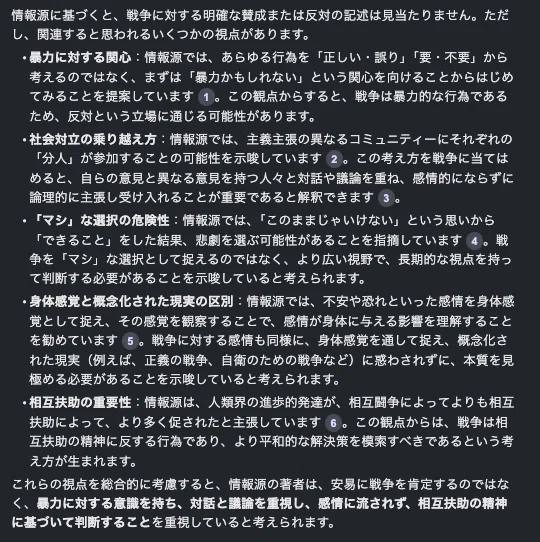 情報源に基づくと、戦争に対する明確な賛成または反対の記述は見当たりません。ただし、関連すると思われるいくつかの視点があります。

• 暴力に対する関心：情報源では、あらゆる行為を「正しい・誤り」「要・不要」から考えるのではなく、まずは「暴力かもしれない」という関心を向けることからはじめてみることを提案しています 1。この観点からすると、戦争は暴力的な行為であるため、反対という立場に通じる可能性があります。

• 社会対立の乗り越え方：情報源では、主義主張の異なるコミュニティーにそれぞれの「分人」が参加することの可能性を示唆しています 2。この考え方を戦争に当てはめると、自らの意見と異なる意見を持つ人々と対話や議論を重ね、感情的にならずに論理的に主張し受け入れることが重要であると解釈できます 3。

• 「マシ」な選択の危険性：情報源では、「このままじゃいけない」という思いから「できること」をした結果、悲劇を選ぶ可能性があることを指摘しています 4。戦争を「マシ」な選択として捉えるのではなく、より広い視野で、長期的な視点を持って判断する必要があることを示唆していると考えられます。

• 身体感覚と概念化された現実の区別：情報源では、不安や恐れといった感情を身体感覚として捉え、その感覚を観察することで、感情が身体に与える影響を理解することを勧めています 5。戦争に対する感情も同様に、身体感覚を通して捉え、概念化された現実（例えば、正義の戦争、自衛のための戦争など）に惑わされずに、本質を見極める必要があることを示唆していると考えられます。

• 相互扶助の重要性：情報源は、人類界の進歩的発達が、相互闘争によってよりも相互扶助によって、より多く促されたと主張しています 6。この観点からは、戦争は相互扶助の精神に反する行為であり、より平和的な解決策を模索すべきであるという考え方が生まれます。

これらの視点を総合的に考慮すると、情報源の著者は、安易に戦争を肯定するのではなく、暴力に対する意識を持ち、対話と議論を重視し、感情に流されず、相互扶助の精神に基づいて判断することを重視していると考えられます。